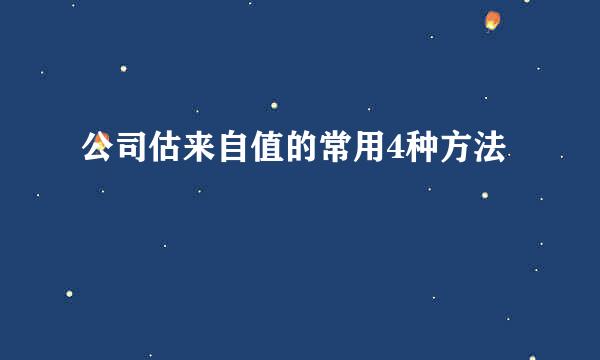 公司估来自值的常用4种方法